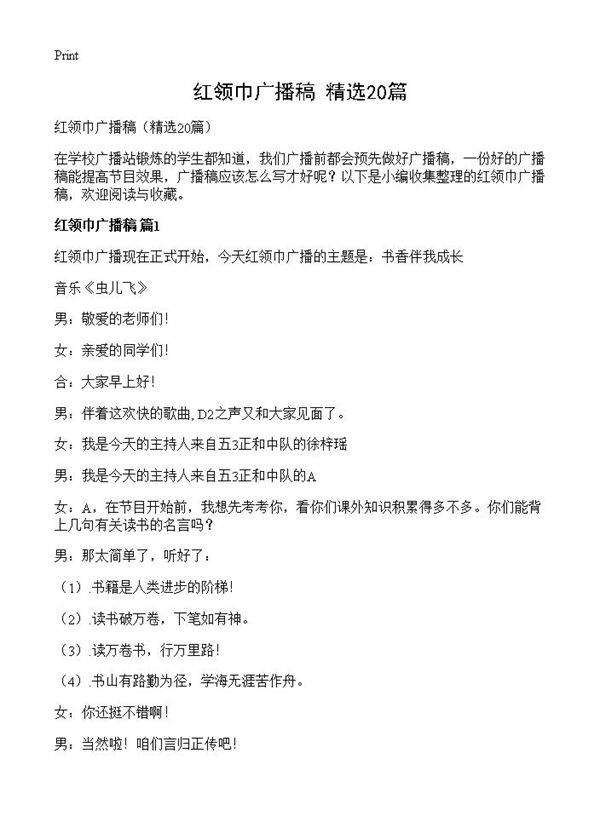 Print

红领巾广播稿 精选20篇

红领巾广播稿（精选20篇）

在学校广播站锻炼的学生都知道，我们广播前都会预先做好广播稿，一份好的广播稿能提高节目效果，广播稿应该怎么写才好呢？以下是小编收集整理的红领巾广播稿，欢迎阅读与收藏。

红领巾广播稿 篇1

红领巾广播现在正式开始，今天红领巾广播的主题是：书香伴我成长

音乐《虫儿飞》

男：敬爱的老师们！

女：亲爱的同学们！

合：大家早上好！

男：伴着这欢快的歌曲，D2之声又和大家见面了。

女：我是今天的主持人来自五3正和中队的徐梓瑶

男：我是今天的主持人来自五3正和中队的A

女：A，在节目开始前，我想先考考你，看你们课外知识积累得多不多。你们能背上几句有关读书的名言吗？

男：那太简单了，听好了：

（1）.书籍是人类进步的阶梯！

（2）.读书破万卷，下笔如有神。

（3）.读万卷书，行万里路！

（4）.书山有路勤为径，学海无涯苦作舟。

女：你还挺不错啊！

男：当然啦！咱们言归正传吧！